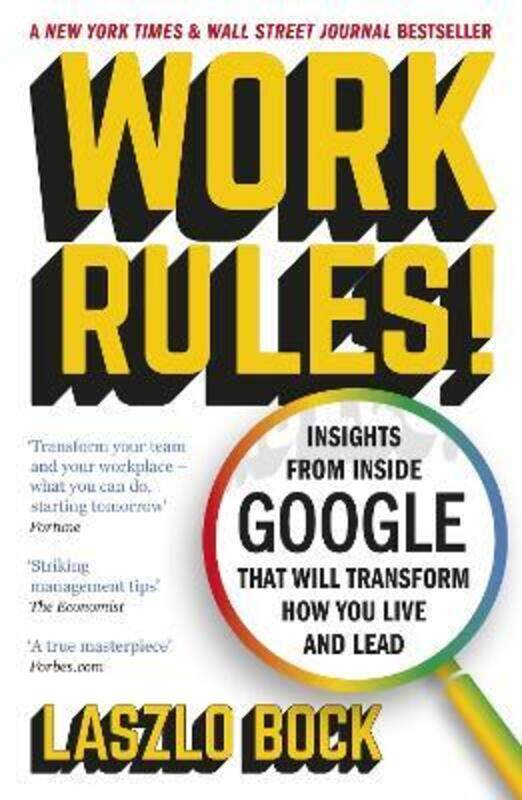 A NEW YORK TIMES & WALL STREET JOURNAL BESTSELLER

WORK RULES!

'Transform your team and your workplace – what you can do, starting tomorrow'
Fortune

'Striking management tips'
The Economist

'A true masterpiece'
Forbes.com

INSIGHTS FROM INSIDE GOOGLE THAT WILL TRANSFORM HOW YOU LIVE AND LEAD

LASZLO BOCK